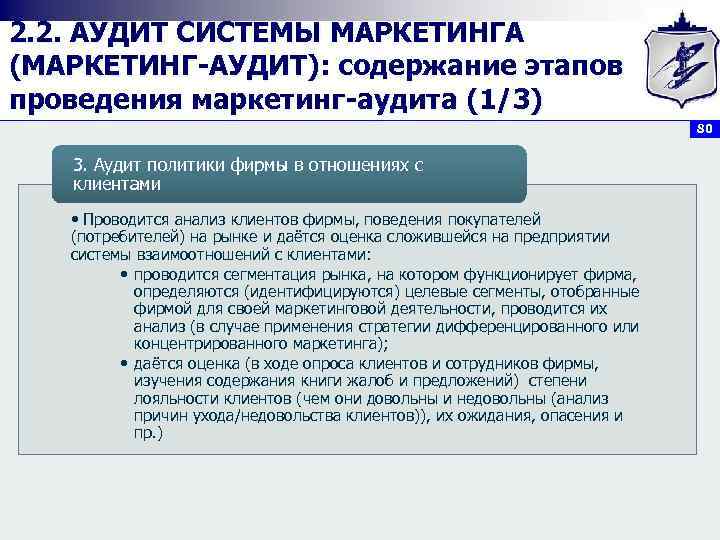 2.2. АУДИТ СИСТЕМЫ МАРКЕТИНГА (МАРКЕТИНГ-АУДИТ): содержание этапов проведения маркетинг-аудита (1/3)

80

3. Аудит политики фирмы в отношениях с клиентами

• Проводится анализ клиентов фирмы, поведения покупателей (потребителей) на рынке и даётся оценка сложившейся на предприятии системы взаимоотношений с клиентами:

• проводится сегментация рынка, на котором функционирует фирма, определяются (идентифицируются) целевые сегменты, отобранные фирмой для своей маркетинговой деятельности, проводится их анализ (в случае применения стратегии дифференцированного или концентрированного маркетинга);

• даётся оценка (в ходе опроса клиентов и сотрудников фирмы, изучения содержания книги жалоб и предложений) степени лояльности клиентов (чем они довольны и недовольны (анализ причин ухода/недовольства клиентов)), их ожидания, опасения и пр.)